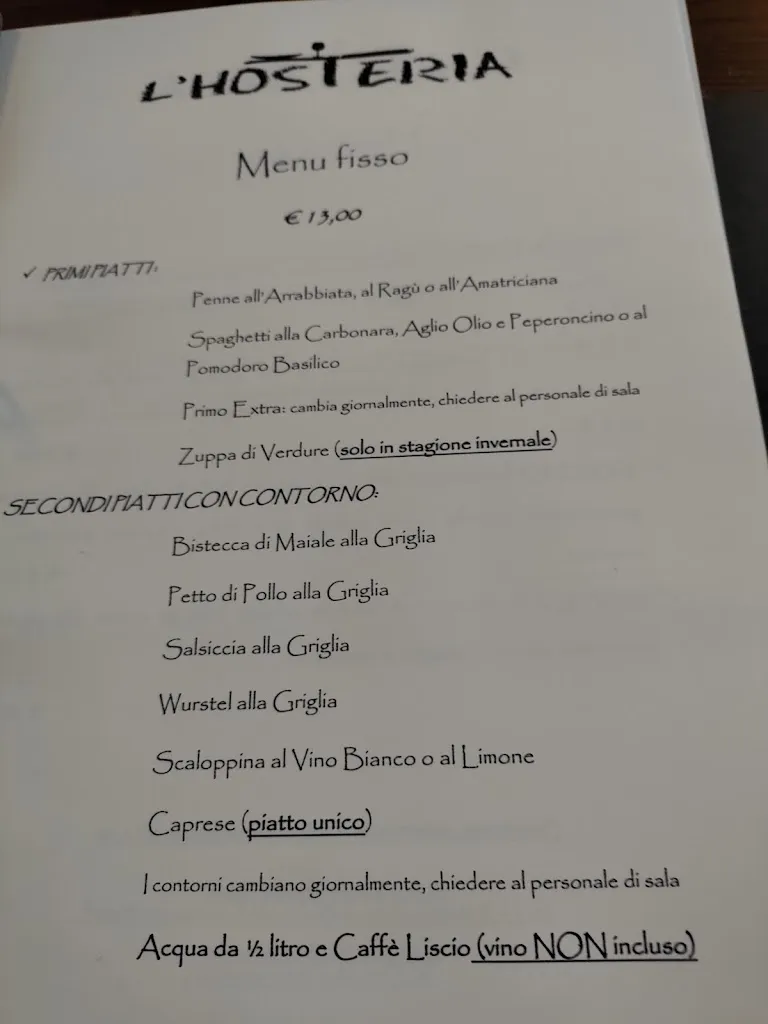 L'HOSTERIA

Menu fisso

€ 13,00

✓ PRIMI PIATTI:

Penne all'Arrabbiata, al Ragù o all'Amatriciana

Spaghetti alla Carbonara, Aglio Olio e Peperoncino o al Pomodoro Basilico

Primo Extra: cambia giornalmente, chiedere al personale di sala

Zuppa di Verdure (solo in stagione invernale)

SECONDI PIATTI CON CONTORNO:

Bistecca di Maiale alla Griglia

Petto di Pollo alla Griglia

Salsiccia alla Griglia

Wurstel alla Griglia

Scaloppina al Vino Bianco o al Limone

Caprese (piatto unico)

I contorni cambiano giornalmente, chiedere al personale di sala

Acqua da ½ litro e Caffè Liscio (vino NON incluso)